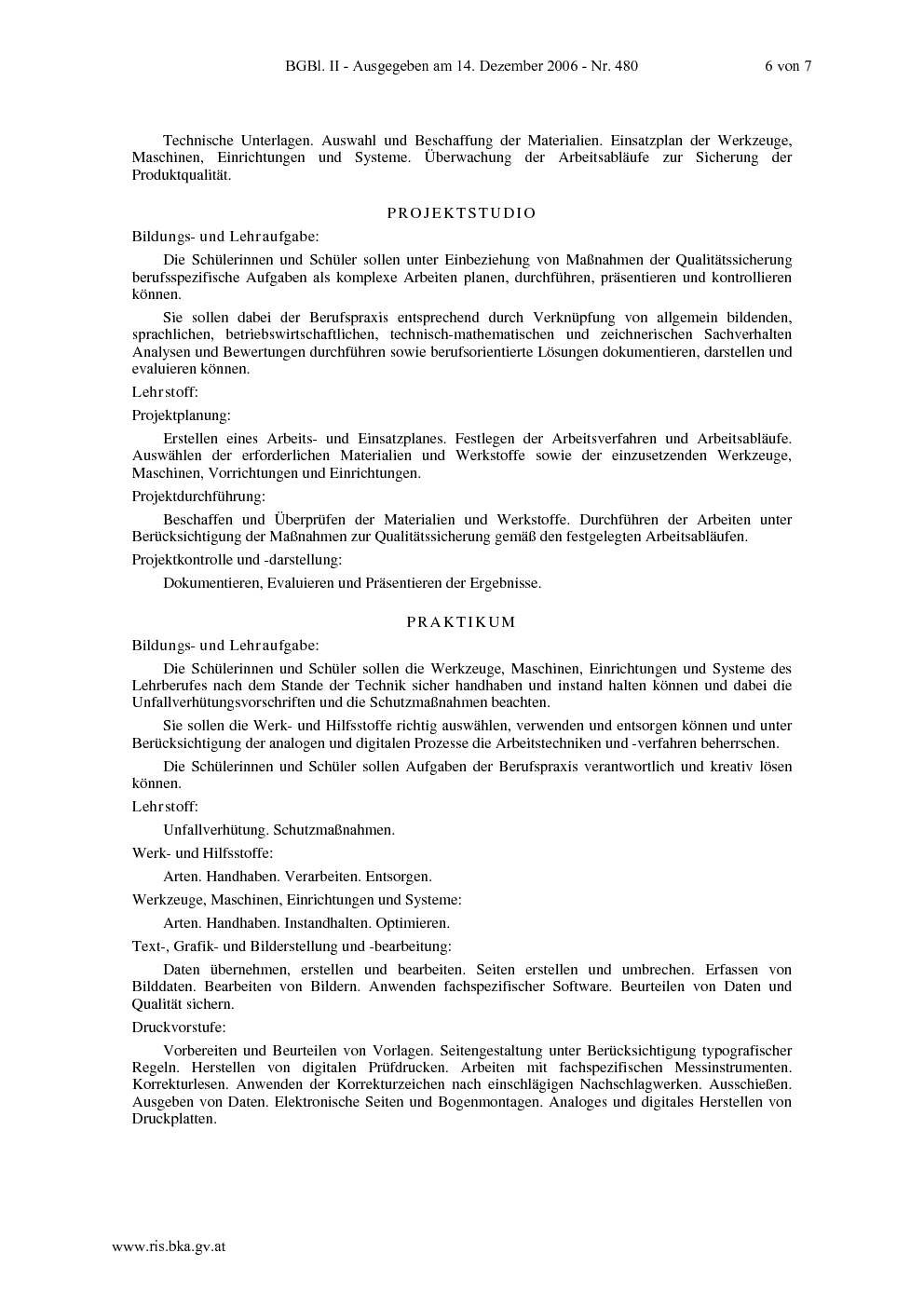 BGBl. II - Ausgegeben am 14. Dezember 2006 - Nr. 480 6 von 7

Technische Unterlagen. Auswahl und Beschaffung der Materialien. Einsatzplan der Werkzeuge, Maschinen, Einrichtungen und Systeme. Überwachung der Arbeitsabläufe zur Sicherung der Produktqualität.

PROJEKTSTUDIO

Bildungs- und Lehraufgabe:

Die Schülerinnen und Schüler sollen unter Einbeziehung von Maßnahmen der Qualitätssicherung berufsspezifische Aufgaben als komplexe Arbeiten planen, durchführen, präsentieren und kontrollieren können.

Sie sollen dabei der Berufspraxis entsprechend durch Verknüpfung von allgemein bildenden, sprachlichen, betriebswirtschaftlichen, technisch-mathematischen und zeichnerischen Sachverhalten Analysen und Bewertungen durchführen sowie berufsorientierte Lösungen dokumentieren, darstellen und evaluieren können.

Lehrstoff:

Projektplanung:

Erstellen eines Arbeits- und Einsatzplanes. Festlegen der Arbeitsverfahren und Arbeitsabläufe. Auswählen der erforderlichen Materialien und Werkstoffe sowie der einzusetzenden Werkzeuge, Maschinen, Vorrichtungen und Einrichtungen.

Projektdurchführung:

Beschaffen und Überprüfen der Materialien und Werkstoffe. Durchführen der Arbeiten unter Berücksichtigung der Maßnahmen zur Qualitätssicherung gemäß den festgelegten Arbeitsabläufen.

Projektkontrolle und -darstellung:

Dokumentieren, Evaluieren und Präsentieren der Ergebnisse.

PRAKTIKUM

Bildungs- und Lehraufgabe:

Die Schülerinnen und Schüler sollen die Werkzeuge, Maschinen, Einrichtungen und Systeme des Lehrberufes nach dem Stande der Technik sicher handhaben und instand halten können und dabei die Unfallverhütungsvorschriften und die Schutzmaßnahmen beachten.

Sie sollen die Werk- und Hilfsstoffe richtig auswählen, verwenden und entsorgen können und unter Berücksichtigung der analogen und digitalen Prozesse die Arbeitstechniken und -verfahren beherrschen.

Die Schülerinnen und Schüler sollen Aufgaben der Berufspraxis verantwortlich und kreativ lösen können.

Lehrstoff:

Unfallverhütung. Schutzmaßnahmen.

Werk- und Hilfsstoffe:

Arten. Handhaben. Verarbeiten. Entsorgen.

Werkzeuge, Maschinen, Einrichtungen und Systeme:

Arten. Handhaben. Instandhalten. Optimieren.

Text-, Grafik- und Bilderstellung und -bearbeitung:

Daten übernehmen, erstellen und bearbeiten. Seiten erstellen und umbrechen. Erfassen von Bilddaten. Bearbeiten von Bildern. Anwenden fachspezifischer Software. Beurteilen von Daten und Qualität sichern.

Druckvorstufe:

Vorbereiten und Beurteilen von Vorlagen. Seitengestaltung unter Berücksichtigung typografischer Regeln. Herstellen von digitalen Prüfdrucken. Arbeiten mit fachspezifischen Messinstrumenten. Korrekturlesen. Anwenden der Korrekturzeichen nach einschlägigen Nachschlagwerken. Ausschießen. Ausgeben von Daten. Elektronische Seiten und Bogenmontagen. Analoges und digitales Herstellen von Druckplatten.

www.ris.bka.gv.at